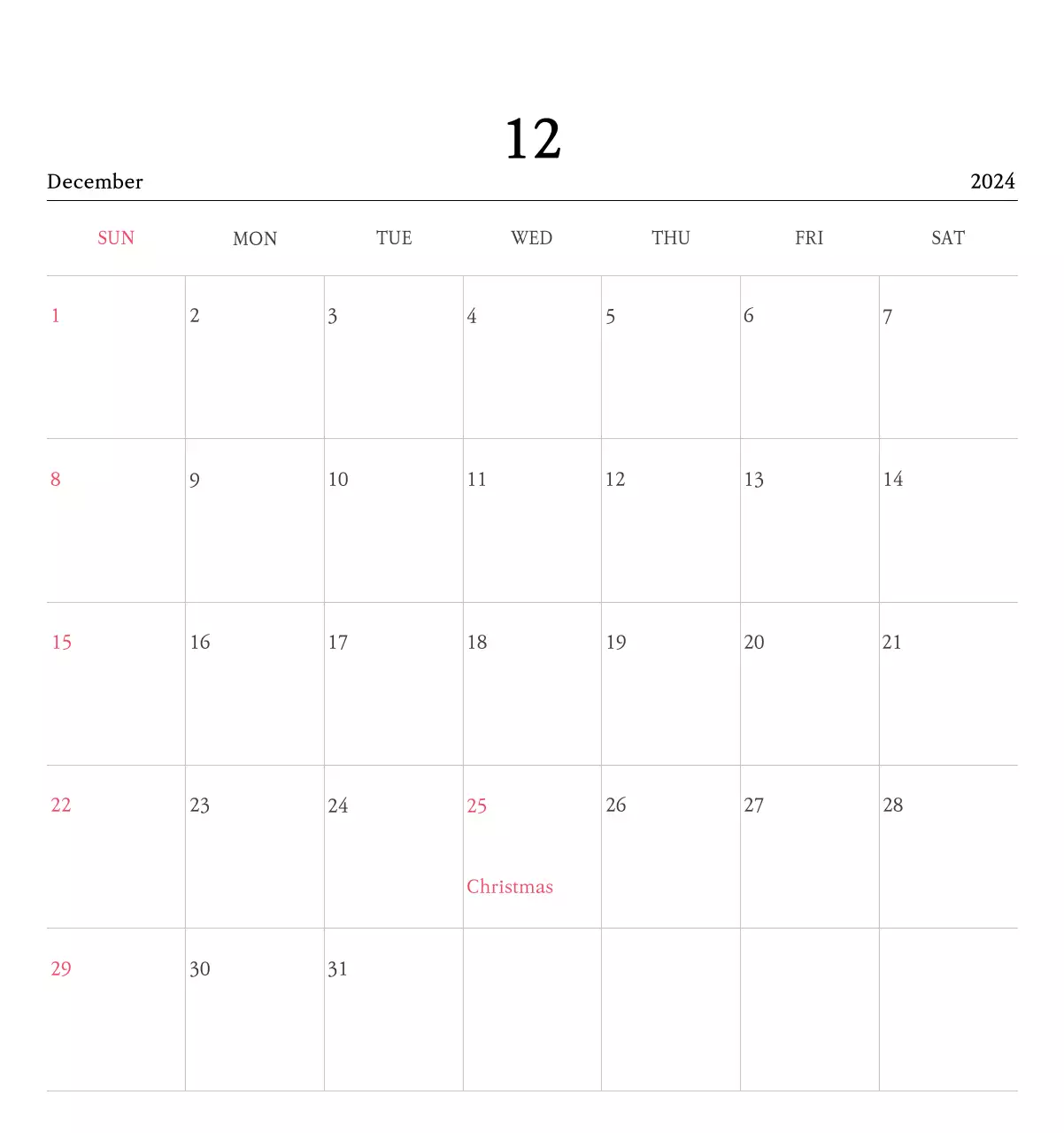 12

December 2024

| SUN | MON | TUE | WED | THU | FRI | SAT |
|---|---|---|---|---|---|---|
| 1 | 2 | 3 | 4 | 5 | 6 | 7 |
| 8 | 9 | 10 | 11 | 12 | 13 | 14 |
| 15 | 16 | 17 | 18 | 19 | 20 | 21 |
| 22 | 23 | 24 | 25 Christmas | 26 | 27 | 28 |
| 29 | 30 | 31 | | | | |